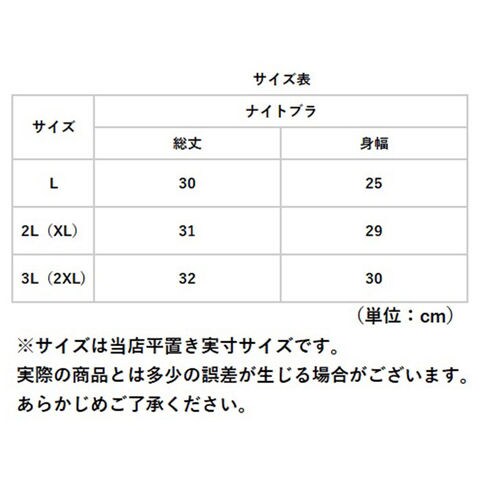 サイズ表

| サイズ | ナイトブラ | |
|---|---|---|
| | 総丈 | 身幅 |
| L | 30 | 25 |
| 2L（XL） | 31 | 29 |
| 3L（2XL） | 32 | 30 |

（単位：cm）

※サイズは当店平置き実寸サイズです。
実際の商品とは多少の誤差が生じる場合がございます。
あらかじめご了承ください。